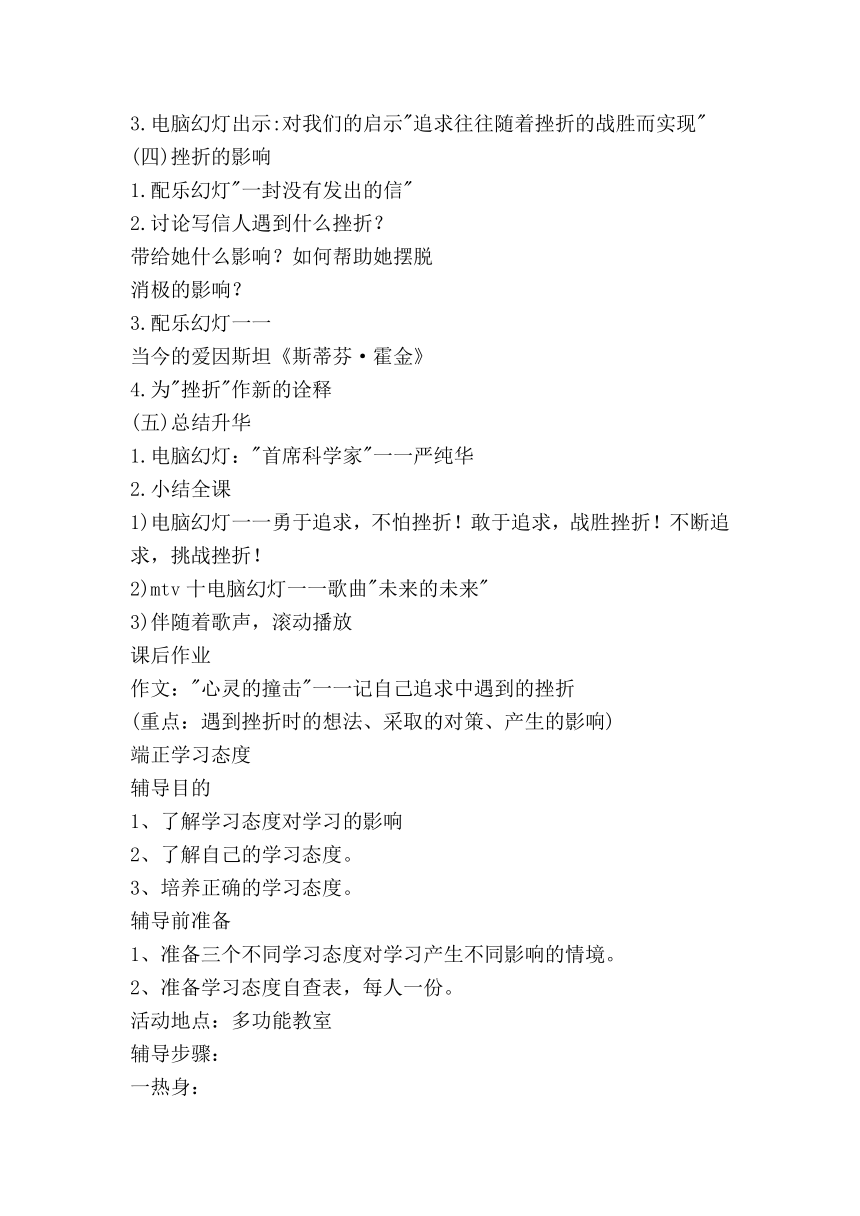 3.电脑幻灯出示:对我们的启示"追求往往随着挫折的战胜而实现"
(四)挫折的影响
1.配乐幻灯"一封没有发出的信"
2.讨论写信人遇到什么挫折？
带给她什么影响？如何帮助她摆脱
消极的影响？
3.配乐幻灯一一
当今的爱因斯坦《斯蒂芬·霍金》
4.为"挫折"作新的诠释
(五)总结升华
1.电脑幻灯："首席科学家"一一严纯华
2.小结全课
1)电脑幻灯一一勇于追求，不怕挫折！敢于追求，战胜挫折！不断追求，挑战挫折！
2)mtv十电脑幻灯一一歌曲"未来的未来"
3)伴随着歌声，滚动播放
课后作业
作文："心灵的撞击"一一记自己追求中遇到的挫折
(重点：遇到挫折时的想法、采取的对策、产生的影响)
端正学习态度
辅导目的
1、了解学习态度对学习的影响
2、了解自己的学习态度。
3、培养正确的学习态度。
辅导前准备
1、准备三个不同学习态度对学习产生不同影响的情境。
2、准备学习态度自查表，每人一份。
活动地点：多功能教室
辅导步骤：
一热身：